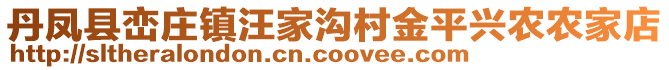 丹凤县峦庄镇汪家沟村金平兴农农家店
http://sltheralondon.cn.coovee.com